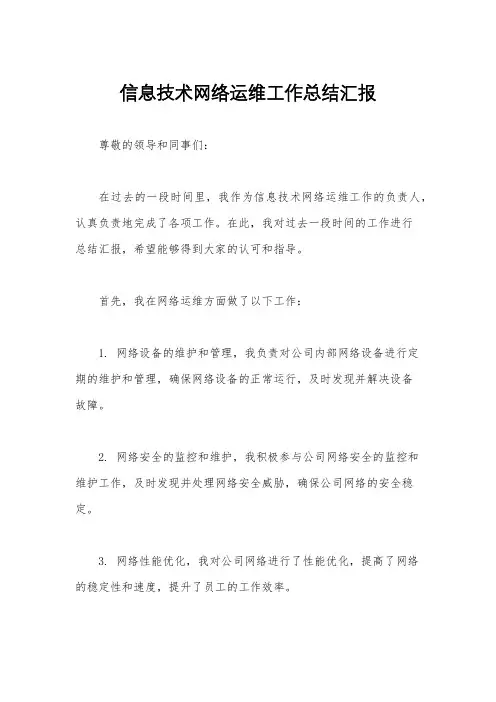 信息技术网络运维工作总结汇报

尊敬的领导和同事们：

在过去的一段时间里，我作为信息技术网络运维工作的负责人，认真负责地完成了各项工作。在此，我对过去一段时间的工作进行总结汇报，希望能够得到大家的认可和指导。

首先，我在网络运维方面做了以下工作：

1. 网络设备的维护和管理，我负责对公司内部网络设备进行定期的维护和管理，确保网络设备的正常运行，及时发现并解决设备故障。

2. 网络安全的监控和维护，我积极参与公司网络安全的监控和维护工作，及时发现并处理网络安全威胁，确保公司网络的安全稳定。

3. 网络性能优化，我对公司网络进行了性能优化，提高了网络的稳定性和速度，提升了员工的工作效率。